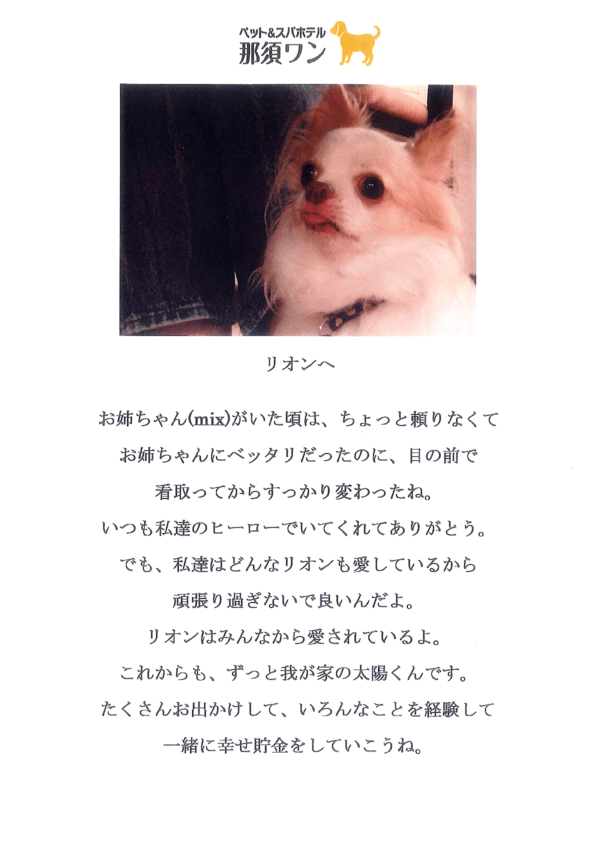 ペット&スパホテル
那須ワン

リオンへ

お姉ちゃん(mix)がいた頃は、ちょっと頼りなくて
お姉ちゃんにベッタリだったのに、目の前で
看取ってからすっかり変わったね。
いつも私達のヒーローでいてくれてありがとう。
でも、私達はどんなリオンも愛しているから
頑張り過ぎないで良いんだよ。
リオンはみんなから愛されているよ。
これからも、ずっと我が家の太陽くんです。
たくさんお出かけして、いろんなことを経験して
一緒に幸せ貯金をしていこうね。